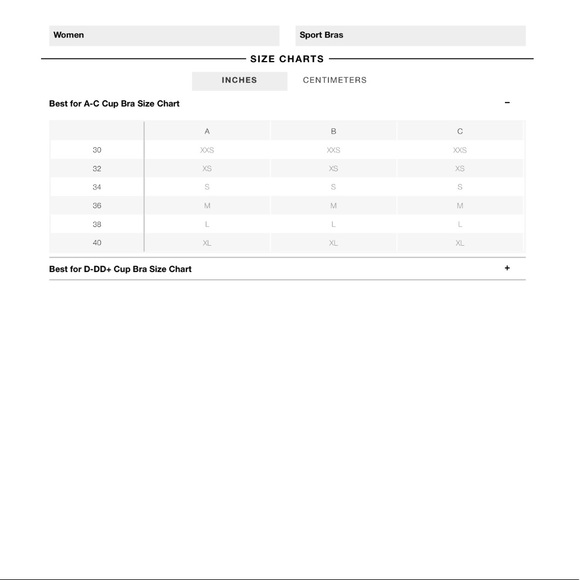 Women

Sport Bras

SIZE CHARTS

INCHES CENTIMETERS

Best for A-C Cup Bra Size Chart −

| | A | B | C |
|---|---|---|---|
| 30 | XXS | XXS | XXS |
| 32 | XS | XS | XS |
| 34 | S | S | S |
| 36 | M | M | M |
| 38 | L | L | L |
| 40 | XL | XL | XL |

Best for D-DD+ Cup Bra Size Chart +